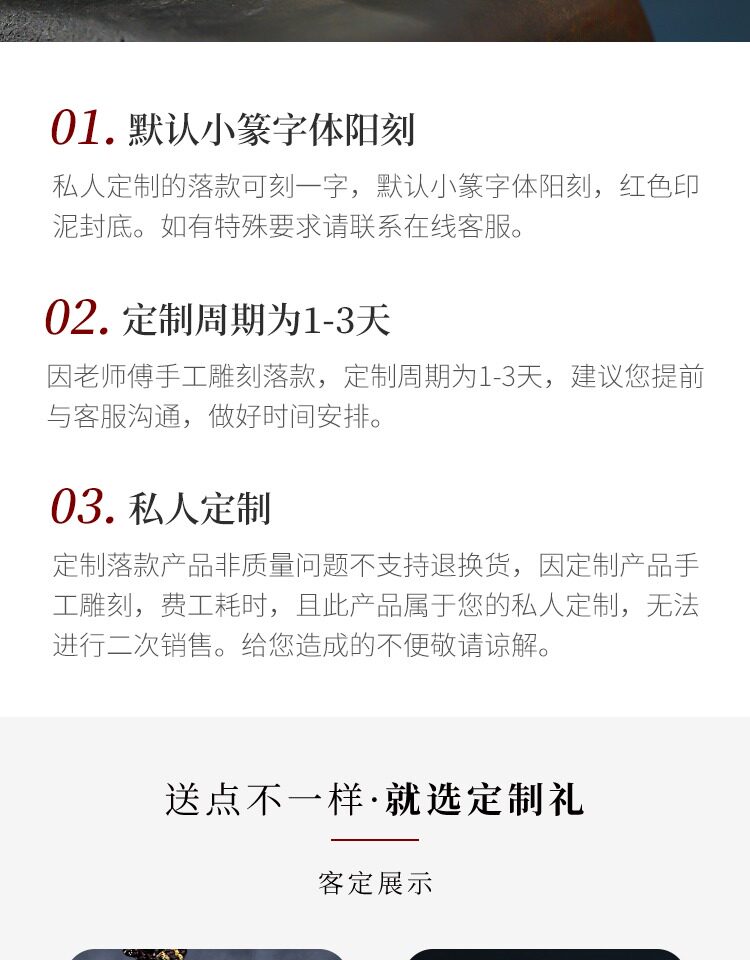 01.默认小篆字体阳刻

私人定制的落款可刻一字，默认小篆字体阳刻，红色印泥封底。如有特殊要求请联系在线客服。

02.定制周期为1-3天

因老师傅手工雕刻落款，定制周期为1-3天，建议您提前与客服沟通，做好时间安排。

03.私人定制

定制落款产品非质量问题不支持退换货，因定制产品手工雕刻，费工耗时，且此产品属于您的私人定制，无法进行二次销售。给您造成的不便敬请谅解。

送点不一样·就选定制礼

客定展示